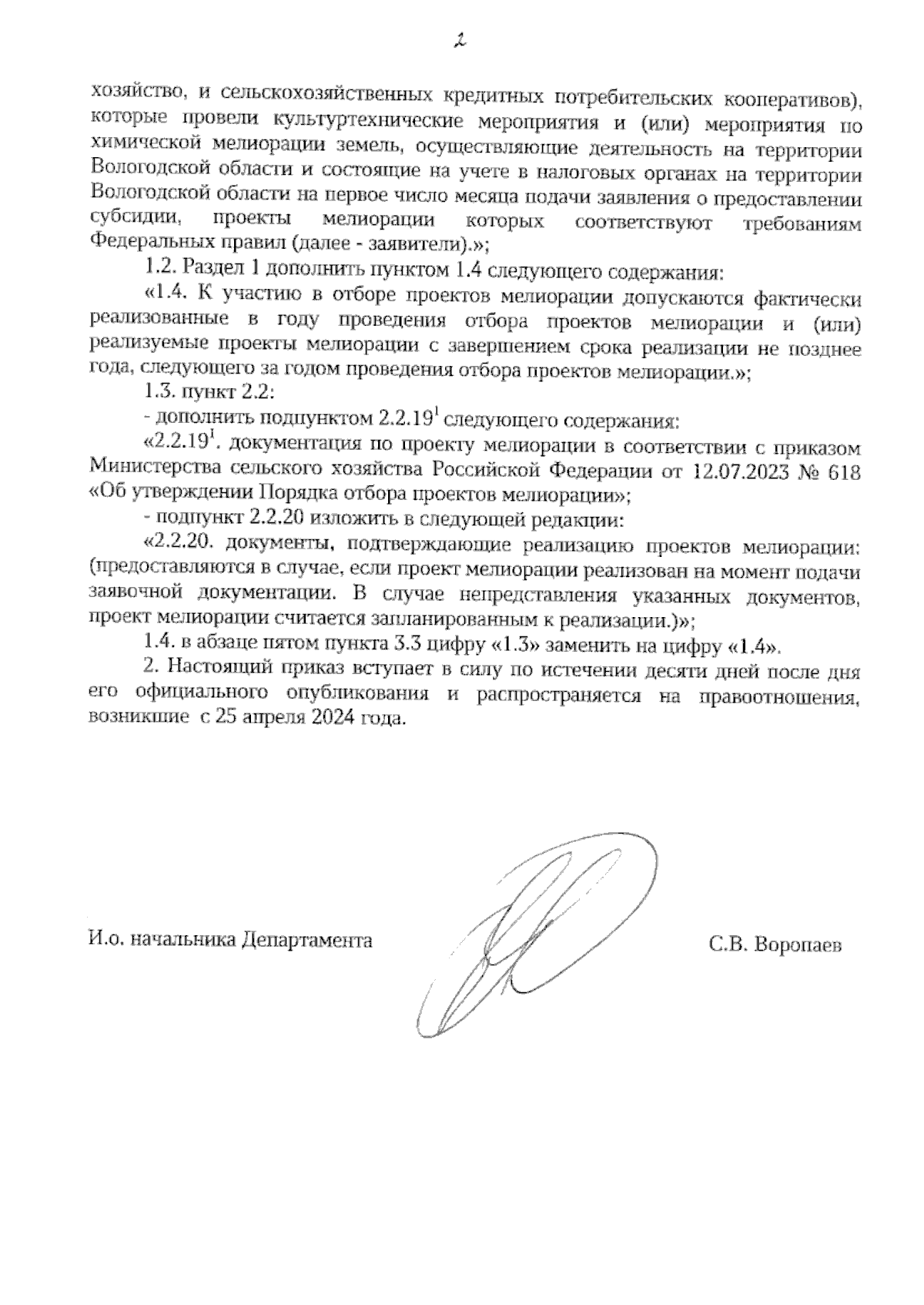 2

хозяйство, и сельскохозяйственных кредитных потребительских кооперативов), которые провели культуртехнические мероприятия и (или) мероприятия по химической мелиорации земель, осуществляющие деятельность на территории Вологодской области и состоящие на учете в налоговых органах на территории Вологодской области на первое число месяца подачи заявления о предоставлении субсидии, проекты мелиорации которых соответствуют требованиям Федеральных правил (далее - заявители).»;

1.2. Раздел 1 дополнить пунктом 1.4 следующего содержания:

«1.4. К участию в отборе проектов мелиорации допускаются фактически реализованные в году проведения отбора проектов мелиорации и (или) реализуемые проекты мелиорации с завершением срока реализации не позднее года, следующего за годом проведения отбора проектов мелиорации.»;

1.3. пункт 2.2:

- дополнить подпунктом $2.2.19^1$ следующего содержания:

«$2.2.19^1$. документация по проекту мелиорации в соответствии с приказом Министерства сельского хозяйства Российской Федерации от 12.07.2023 № 618 «Об утверждении Порядка отбора проектов мелиорации»;

- подпункт 2.2.20 изложить в следующей редакции:

«2.2.20. документы, подтверждающие реализацию проектов мелиорации: (предоставляются в случае, если проект мелиорации реализован на момент подачи заявочной документации. В случае непредставления указанных документов, проект мелиорации считается запланированным к реализации.)»;

1.4. в абзаце пятом пункта 3.3 цифру «1.3» заменить на цифру «1.4».

2. Настоящий приказ вступает в силу по истечении десяти дней после дня его официального опубликования и распространяется на правоотношения, возникшие с 25 апреля 2024 года.

И.о. начальника Департамента

С.В. Воропаев